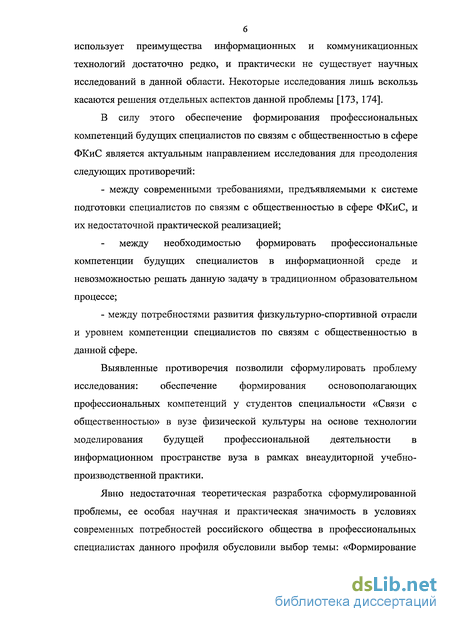 6

использует преимущества информационных и коммуникационных технологий достаточно редко, и практически не существует научных исследований в данной области. Некоторые исследования лишь вскользь касаются решения отдельных аспектов данной проблемы [173, 174].

В силу этого обеспечение формирования профессиональных компетенций будущих специалистов по связям с общественностью в сфере ФКиС является актуальным направлением исследования для преодоления следующих противоречий:

- между современными требованиями, предъявляемыми к системе подготовки специалистов по связям с общественностью в сфере ФКиС, и их недостаточной практической реализацией;

- между необходимостью формировать профессиональные компетенции будущих специалистов в информационной среде и невозможностью решать данную задачу в традиционном образовательном процессе;

- между потребностями развития физкультурно-спортивной отрасли и уровнем компетенции специалистов по связям с общественностью в данной сфере.

Выявленные противоречия позволили сформулировать проблему исследования: обеспечение формирования основополагающих профессиональных компетенций у студентов специальности «Связи с общественностью» в вузе физической культуры на основе технологии моделирования будущей профессиональной деятельности в информационном пространстве вуза в рамках внеаудиторной учебно-производственной практики.

Явно недостаточная теоретическая разработка сформулированной проблемы, ее особая научная и практическая значимость в условиях современных потребностей российского общества в профессиональных специалистах данного профиля обусловили выбор темы: «Формирование

dsLib.net
библиотека диссертаций